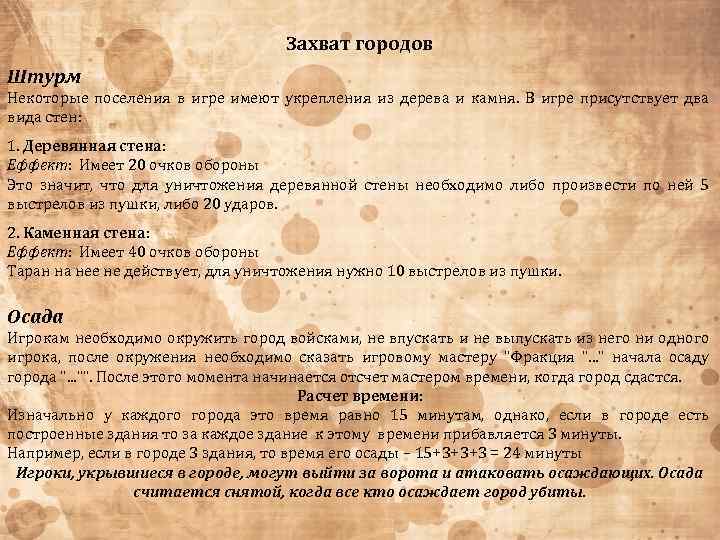 Захват городов

Штурм

Некоторые поселения в игре имеют укрепления из дерева и камня. В игре присутствует два вида стен:

1. Деревянная стена:
Эффект: Имеет 20 очков обороны
Это значит, что для уничтожения деревянной стены необходимо либо произвести по ней 5 выстрелов из пушки, либо 20 ударов.

2. Каменная стена:
Эффект: Имеет 40 очков обороны
Таран на нее не действует, для уничтожения нужно 10 выстрелов из пушки.

Осада

Игрокам необходимо окружить город войсками, не впускать и не выпускать из него ни одного игрока, после окружения необходимо сказать игровому мастеру "Фракция "..." начала осаду города "..."". После этого момента начинается отсчет мастером времени, когда город сдастся.

Расчет времени:

Изначально у каждого города это время равно 15 минутам, однако, если в городе есть построенные здания то за каждое здание к этому времени прибавляется 3 минуты.
Например, если в городе 3 здания, то время его осады – 15+3+3+3 = 24 минуты

Игроки, укрывшиеся в городе, могут выйти за ворота и атаковать осаждающих. Осада считается снятой, когда все кто осаждает город убиты.